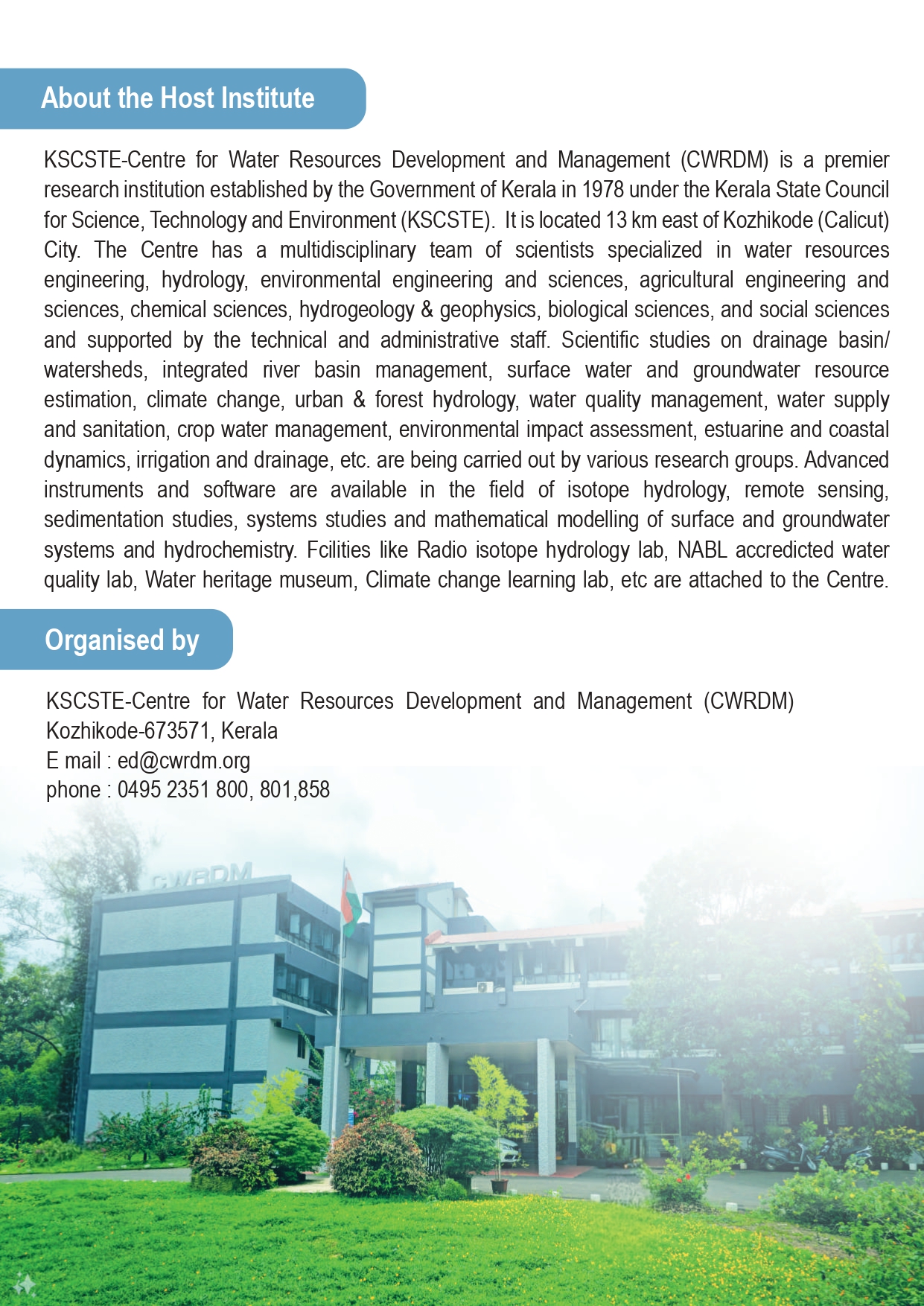 About the Host Institute

KSCSTE-Centre for Water Resources Development and Management (CWRDM) is a premier research institution established by the Government of Kerala in 1978 under the Kerala State Council for Science, Technology and Environment (KSCSTE). It is located 13 km east of Kozhikode (Calicut) City. The Centre has a multidisciplinary team of scientists specialized in water resources engineering, hydrology, environmental engineering and sciences, agricultural engineering and sciences, chemical sciences, hydrogeology & geophysics, biological sciences, and social sciences and supported by the technical and administrative staff. Scientific studies on drainage basin/ watersheds, integrated river basin management, surface water and groundwater resource estimation, climate change, urban & forest hydrology, water quality management, water supply and sanitation, crop water management, environmental impact assessment, estuarine and coastal dynamics, irrigation and drainage, etc. are being carried out by various research groups. Advanced instruments and software are available in the field of isotope hydrology, remote sensing, sedimentation studies, systems studies and mathematical modelling of surface and groundwater systems and hydrochemistry. Fcilities like Radio isotope hydrology lab, NABL accredicted water quality lab, Water heritage museum, Climate change learning lab, etc are attached to the Centre.

Organised by

KSCSTE-Centre for Water Resources Development and Management (CWRDM)
Kozhikode-673571, Kerala
E mail : ed@cwrdm.org
phone : 0495 2351 800, 801,858

CWRDM